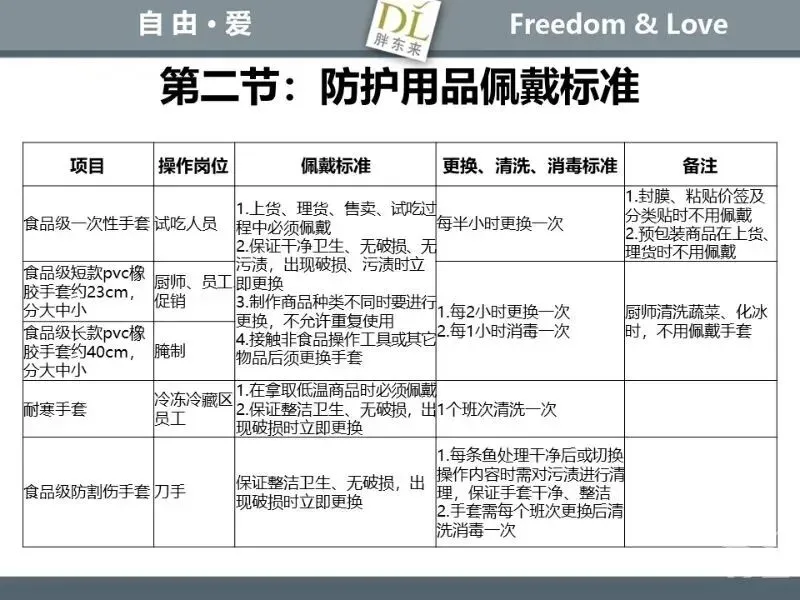 自由·爱 DL 胖东来 Freedom & Love

第二节：防护用品佩戴标准

| 项目 | 操作岗位 | 佩戴标准 | 更换、清洗、消毒标准 | 备注 |
|---|---|---|---|---|
| 食品级一次性手套 | 试吃人员 | 1.上货、理货、售卖、试吃过程中必须佩戴 2.保证干净卫生、无破损、无污渍，出现破损、污渍时立即更换 3.制作商品种类不同时要进行更换，不允许重复使用 4.接触非食品操作工具或其它物品后须更换手套 | 每半小时更换一次 | 1.封膜、粘贴价签及分类贴时不用佩戴 2.预包装商品在上货、理货时不用佩戴 |
| 食品级短款pvc橡胶手套约23cm，分大中小 | 厨师、员工促销 | | 1.每2小时更换一次 2.每1小时消毒一次 | 厨师清洗蔬菜、化冰时，不用佩戴手套 |
| 食品级长款pvc橡胶手套约40cm，分大中小 | 腌制 | | | |
| 耐寒手套 | 冷冻冷藏区员工 | 1.在拿取低温商品时必须佩戴 2.保证整洁卫生、无破损，出现破损时立即更换 | 1个班次清洗一次 | |
| 食品级防割伤手套 | 刀手 | 保证整洁卫生、无破损，出现破损时立即更换 | 1.每条鱼处理干净后或切换操作内容时需对污渍进行清理，保证手套干净、整洁 2.手套需每个班次更换后清洗消毒一次 | |